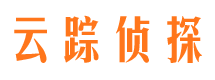 云踪侦探